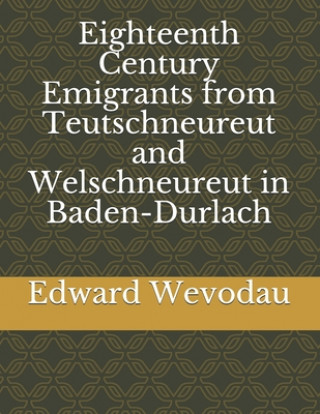 Eighteenth Century Emigrants from Teutschneureut and Welschneureut in Baden-Durlach

Edward Wevodau